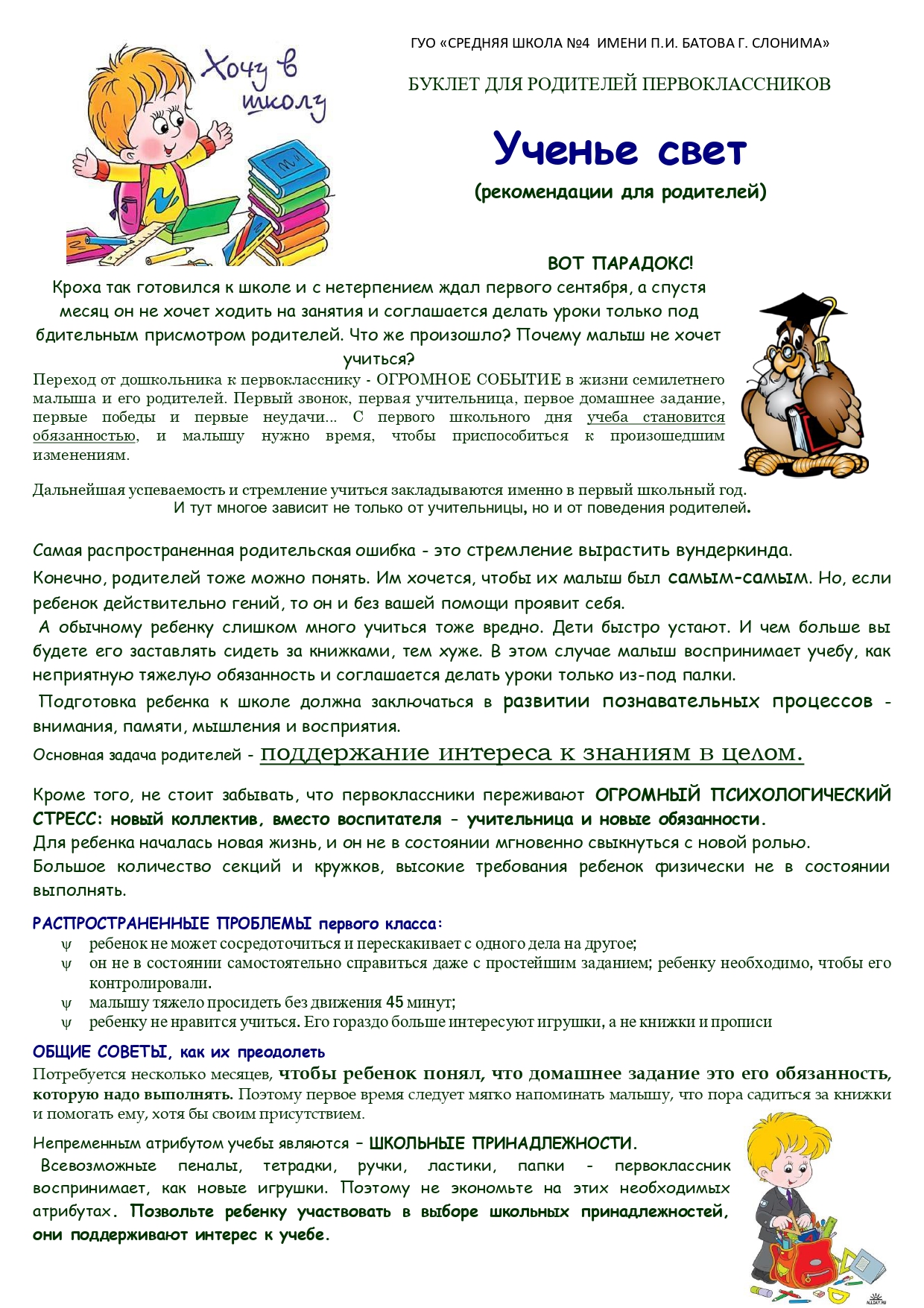 Хочу в школу

ГУО «СРЕДНЯЯ ШКОЛА №4 ИМЕНИ П.И. БАТОВА Г. СЛОНИМА»

БУКЛЕТ ДЛЯ РОДИТЕЛЕЙ ПЕРВОКЛАССНИКОВ

Ученье свет

(рекомендации для родителей)

ВОТ ПАРАДОКС!

Кроха так готовился к школе и с нетерпением ждал первого сентября, а спустя месяц он не хочет ходить на занятия и соглашается делать уроки только под бдительным присмотром родителей. Что же произошло? Почему малыш не хочет учиться?

Переход от дошкольника к первокласснику - ОГРОМНОЕ СОБЫТИЕ в жизни семилетнего малыша и его родителей. Первый звонок, первая учительница, первое домашнее задание, первые победы и первые неудачи... С первого школьного дня учеба становится обязанностью, и малышу нужно время, чтобы приспособиться к произошедшим изменениям.

Дальнейшая успеваемость и стремление учиться закладываются именно в первый школьный год. И тут многое зависит не только от учительницы, но и от поведения родителей.

Самая распространенная родительская ошибка - это стремление вырастить вундеркинда.

Конечно, родителей тоже можно понять. Им хочется, чтобы их малыш был самым-самым. Но, если ребенок действительно гений, то он и без вашей помощи проявит себя.

А обычному ребенку слишком много учиться тоже вредно. Дети быстро устают. И чем больше вы будете его заставлять сидеть за книжками, тем хуже. В этом случае малыш воспринимает учебу, как неприятную тяжелую обязанность и соглашается делать уроки только из-под палки.

Подготовка ребенка к школе должна заключаться в развитии познавательных процессов - внимания, памяти, мышления и восприятия.

Основная задача родителей - поддержание интереса к знаниям в целом.

Кроме того, не стоит забывать, что первоклассники переживают ОГРОМНЫЙ ПСИХОЛОГИЧЕСКИЙ СТРЕСС: новый коллектив, вместо воспитателя - учительница и новые обязанности.

Для ребенка началась новая жизнь, и он не в состоянии мгновенно свыкнуться с новой ролью.

Большое количество секций и кружков, высокие требования ребенок физически не в состоянии выполнять.

РАСПРОСТРАНЕННЫЕ ПРОБЛЕМЫ первого класса:

ψ ребенок не может сосредоточиться и перескакивает с одного дела на другое;
ψ он не в состоянии самостоятельно справиться даже с простейшим заданием; ребенку необходимо, чтобы его контролировали.
ψ малышу тяжело просидеть без движения 45 минут;
ψ ребенку не нравится учиться. Его гораздо больше интересуют игрушки, а не книжки и прописи

ОБЩИЕ СОВЕТЫ, как их преодолеть

Потребуется несколько месяцев, чтобы ребенок понял, что домашнее задание это его обязанность, которую надо выполнять. Поэтому первое время следует мягко напоминать малышу, что пора садиться за книжки и помогать ему, хотя бы своим присутствием.

Непременным атрибутом учебы являются – ШКОЛЬНЫЕ ПРИНАДЛЕЖНОСТИ.

Всевозможные пеналы, тетрадки, ручки, ластики, папки - первоклассник воспринимает, как новые игрушки. Поэтому не экономьте на этих необходимых атрибутах. Позвольте ребенку участвовать в выборе школьных принадлежностей, они поддерживают интерес к учебе.